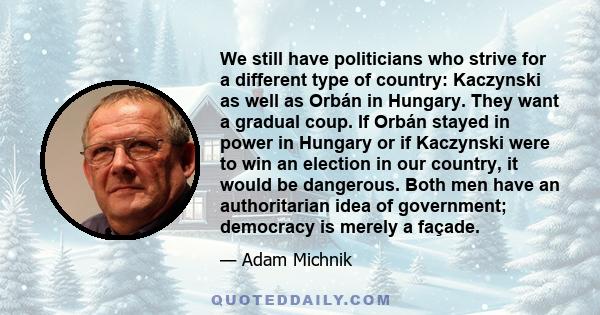 We still have politicians who strive for a different type of country: Kaczynski as well as Orbán in Hungary. They want a gradual coup. If Orbán stayed in power in Hungary or if Kaczynski were to win an election in our country, it would be dangerous. Both men have an authoritarian idea of government; democracy is merely a façade.

— Adam Michnik

QUOTEDDAILY.COM